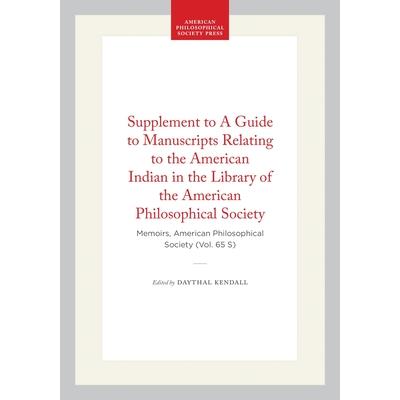 AMERICAN PHILOSOPHICAL SOCIETY PRESS

Supplement to A Guide to Manuscripts Relating to the American Indian in the Library of the American Philosophical Society

Memoirs, American Philosophical Society (Vol. 65 S)

Edited by DAYTHAL KENDALL